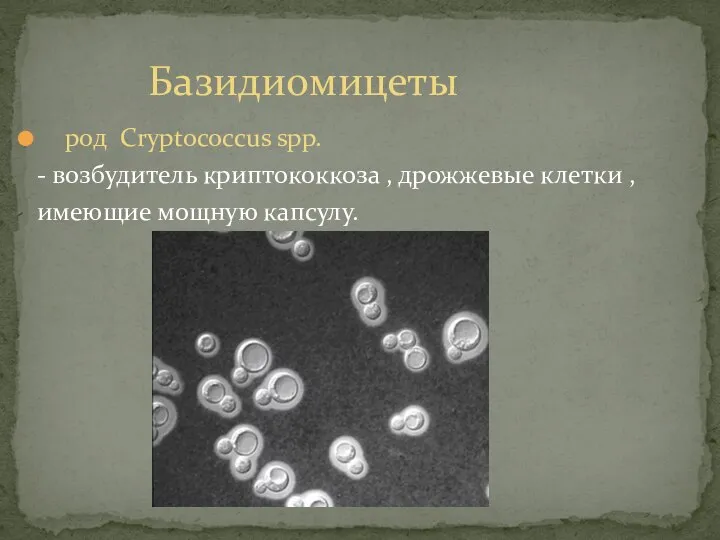 Базидиомицеты

род Cryptococcus spp.

- возбудитель криптококкоза , дрожжевые клетки , имеющие мощную капсулу.